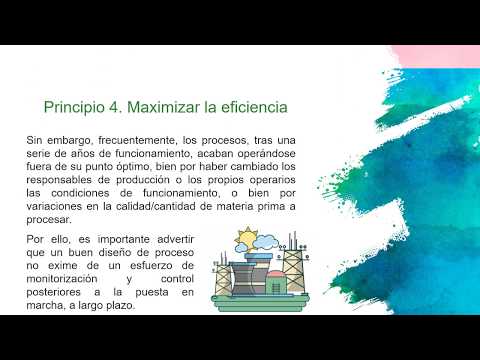 Principio 4. Maximizar la eficiencia

Sin embargo, frecuentemente, los procesos, tras una serie de años de funcionamiento, acaban operándose fuera de su punto óptimo, bien por haber cambiado los responsables de producción o los propios operarios las condiciones de funcionamiento, o bien por variaciones en la calidad/cantidad de materia prima a procesar.

Por ello, es importante advertir que un buen diseño de proceso no exime de un esfuerzo de monitorización y control posteriores a la puesta en marcha, a largo plazo.